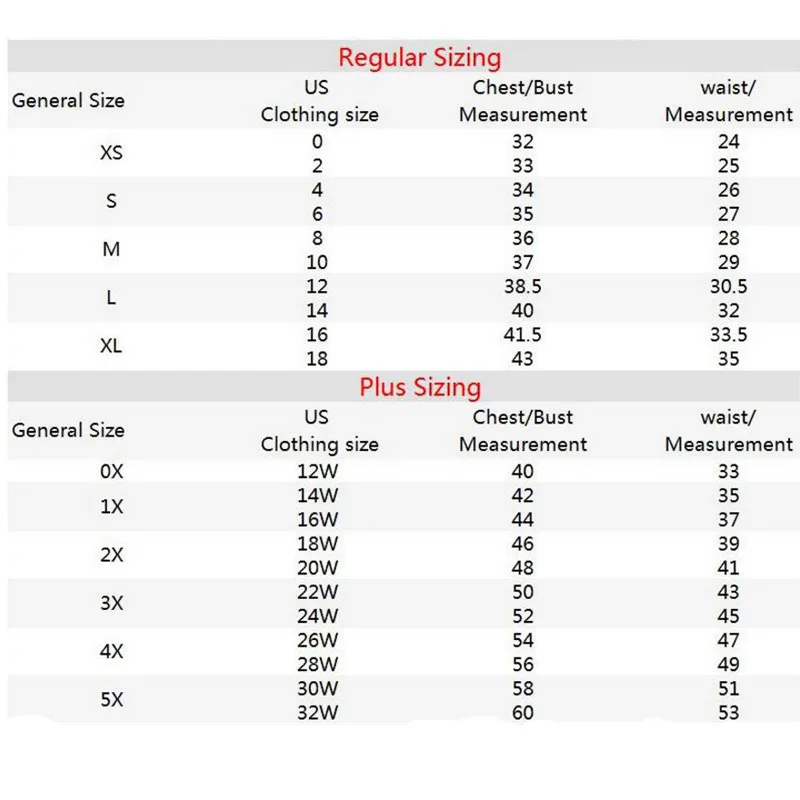 Regular Sizing

| General Size | US Clothing size | Chest/Bust Measurement | waist/ Measurement |
|---|---|---|---|
| XS | 0 | 32 | 24 |
| | 2 | 33 | 25 |
| S | 4 | 34 | 26 |
| | 6 | 35 | 27 |
| M | 8 | 36 | 28 |
| | 10 | 37 | 29 |
| L | 12 | 38.5 | 30.5 |
| | 14 | 40 | 32 |
| XL | 16 | 41.5 | 33.5 |
| | 18 | 43 | 35 |

Plus Sizing

| General Size | US Clothing size | Chest/Bust Measurement | waist/ Measurement |
|---|---|---|---|
| 0X | 12W | 40 | 33 |
| 1X | 14W | 42 | 35 |
| | 16W | 44 | 37 |
| 2X | 18W | 46 | 39 |
| | 20W | 48 | 41 |
| 3X | 22W | 50 | 43 |
| | 24W | 52 | 45 |
| 4X | 26W | 54 | 47 |
| | 28W | 56 | 49 |
| 5X | 30W | 58 | 51 |
| | 32W | 60 | 53 |